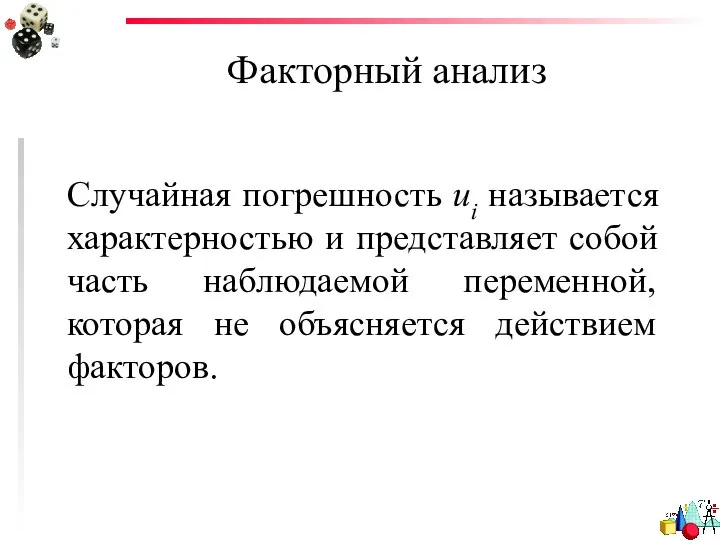 Факторный анализ

Случайная погрешность $u_i$ называется характерностью и представляет собой часть наблюдаемой переменной, которая не объясняется действием факторов.